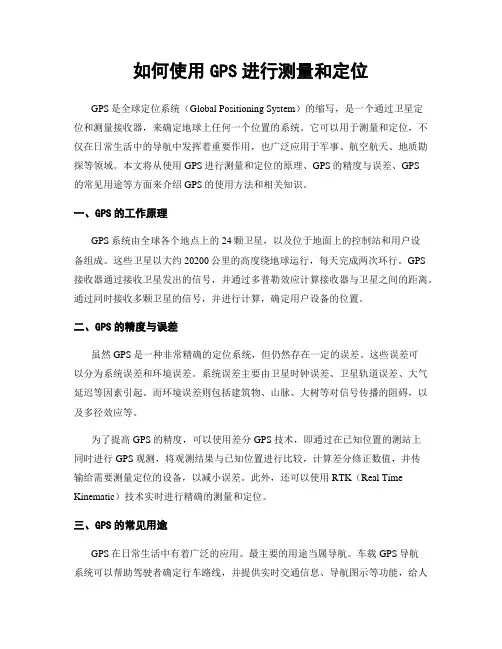 如何使用 GPS 进行测量和定位

GPS 是全球定位系统（Global Positioning System）的缩写，是一个通过卫星定位和测量接收器，来确定地球上任何一个位置的系统。它可以用于测量和定位，不仅在日常生活中的导航中发挥着重要作用，也广泛应用于军事、航空航天、地质勘探等领域。本文将从使用 GPS 进行测量和定位的原理、GPS 的精度与误差、GPS 的常见用途等方面来介绍 GPS 的使用方法和相关知识。

一、GPS 的工作原理

GPS 系统由全球各个地点上的 24 颗卫星，以及位于地面上的控制站和用户设备组成。这些卫星以大约 20200 公里的高度绕地球运行，每天完成两次环行。GPS 接收器通过接收卫星发出的信号，并通过多普勒效应计算接收器与卫星之间的距离。通过同时接收多颗卫星的信号，并进行计算，确定用户设备的位置。

二、GPS 的精度与误差

虽然 GPS 是一种非常精确的定位系统，但仍然存在一定的误差。这些误差可以分为系统误差和环境误差。系统误差主要由卫星时钟误差、卫星轨道误差、大气延迟等因素引起。而环境误差则包括建筑物、山脉、大树等对信号传播的阻碍，以及多径效应等。

为了提高 GPS 的精度，可以使用差分 GPS 技术，即通过在已知位置的测站上同时进行 GPS 观测，将观测结果与已知位置进行比较，计算差分修正数值，并传输给需要测量定位的设备，以减小误差。此外，还可以使用 RTK（Real Time Kinematic）技术实时进行精确的测量和定位。

三、GPS 的常见用途

GPS 在日常生活中有着广泛的应用。最主要的用途当属导航。车载 GPS 导航系统可以帮助驾驶者确定行车路线，并提供实时交通信息、导航图示等功能，给人